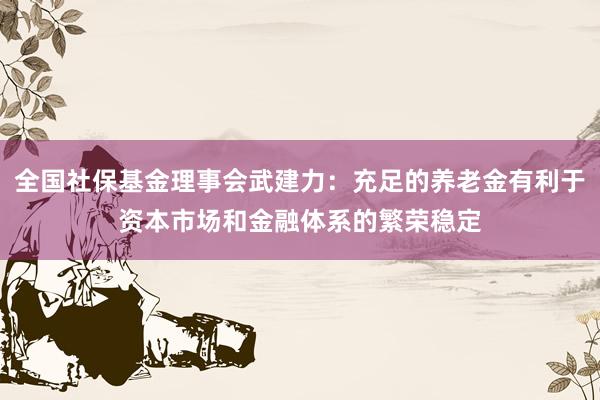 全国社保基金理事会武建力：充足的养老金有利于资本市场和金融体系的繁荣稳定